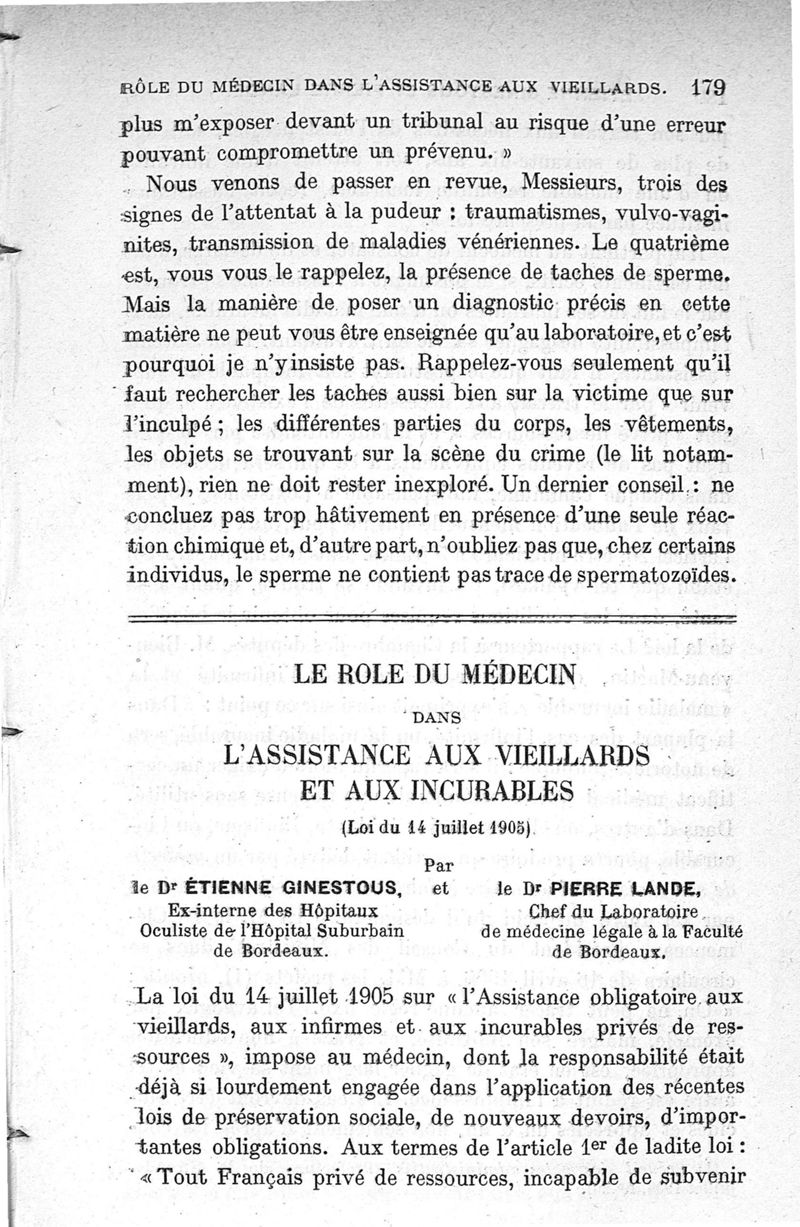 RÔLE DU MÉDECIN DANS L'ASSISTANCE AUX VIEILLARDS. 179

plus m'exposer devant un tribunal au risque d'une erreur pouvant compromettre un prévenu. »

Nous venons de passer en revue, Messieurs, trois des signes de l'attentat à la pudeur : traumatismes, vulvo-vaginites, transmission de maladies vénériennes. Le quatrième est, vous vous le rappelez, la présence de taches de sperme. Mais la manière de poser un diagnostic précis en cette matière ne peut vous être enseignée qu'au laboratoire, et c'est pourquoi je n'y insiste pas. Rappelez-vous seulement qu'il faut rechercher les taches aussi bien sur la victime que sur l'inculpé ; les différentes parties du corps, les vêtements, les objets se trouvant sur la scène du crime (le lit notamment), rien ne doit rester inexploré. Un dernier conseil : ne concluez pas trop hâtivement en présence d'une seule réaction chimique et, d'autre part, n'oubliez pas que, chez certains individus, le sperme ne contient pas trace de spermatozoïdes.

LE ROLE DU MÉDECIN

DANS

L'ASSISTANCE AUX VIEILLARDS ET AUX INCURABLES

(Loi du 14 juillet 1905).

Par

le Dr ÉTIENNE GINESTOUS, Ex-interne des Hôpitaux Oculiste de l'Hôpital Suburbain de Bordeaux.

et

le Dr PIERRE LANDE, Chef du Laboratoire de médecine légale à la Faculté de Bordeaux.

La loi du 14 juillet 1905 sur « l'Assistance obligatoire aux vieillards, aux infirmes et aux incurables privés de ressources », impose au médecin, dont la responsabilité était déjà si lourdement engagée dans l'application des récentes lois de préservation sociale, de nouveaux devoirs, d'importantes obligations. Aux termes de l'article 1er de ladite loi : « Tout Français privé de ressources, incapable de subvenir